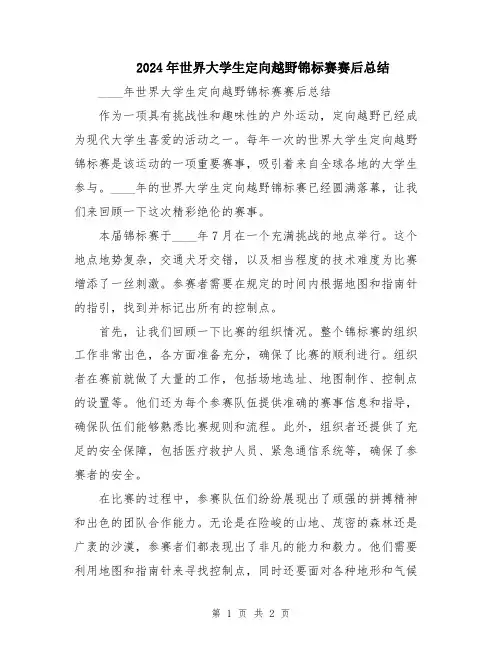 2024年世界大学生定向越野锦标赛赛后总结

____年世界大学生定向越野锦标赛赛后总结

作为一项具有挑战性和趣味性的户外运动，定向越野已经成为现代大学生喜爱的活动之一。每年一次的世界大学生定向越野锦标赛是该运动的一项重要赛事，吸引着来自全球各地的大学生参与。____年的世界大学生定向越野锦标赛已经圆满落幕，让我们来回顾一下这次精彩绝伦的赛事。

本届锦标赛于____年7月在一个充满挑战的地点举行。这个地点地势复杂，交通犬牙交错，以及相当程度的技术难度为比赛增添了一丝刺激。参赛者需要在规定的时间内根据地图和指南针的指引，找到并标记出所有的控制点。

首先，让我们回顾一下比赛的组织情况。整个锦标赛的组织工作非常出色，各方面准备充分，确保了比赛的顺利进行。组织者在赛前就做了大量的工作，包括场地选址、地图制作、控制点的设置等。他们还为每个参赛队伍提供准确的赛事信息和指导，确保队伍们能够熟悉比赛规则和流程。此外，组织者还提供了充足的安全保障，包括医疗救护人员、紧急通信系统等，确保了参赛者的安全。

在比赛的过程中，参赛队伍们纷纷展现出了顽强的拼搏精神和出色的团队合作能力。无论是在险峻的山地、茂密的森林还是广袤的沙漠，参赛者们都表现出了非凡的能力和毅力。他们需要利用地图和指南针来寻找控制点，同时还要面对各种地形和气候

第 1 页 共 2 页